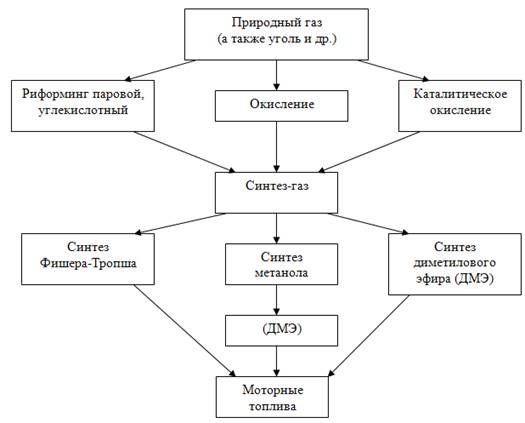 Природный газ
(а также уголь и др.)

Риформинг паровой, углекислотный

Окисление

Каталитическое окисление

Синтез-газ

Синтез Фишера-Тропша

Синтез метанола

Синтез диметилового эфира (ДМЭ)

(ДМЭ)

Моторные топлива